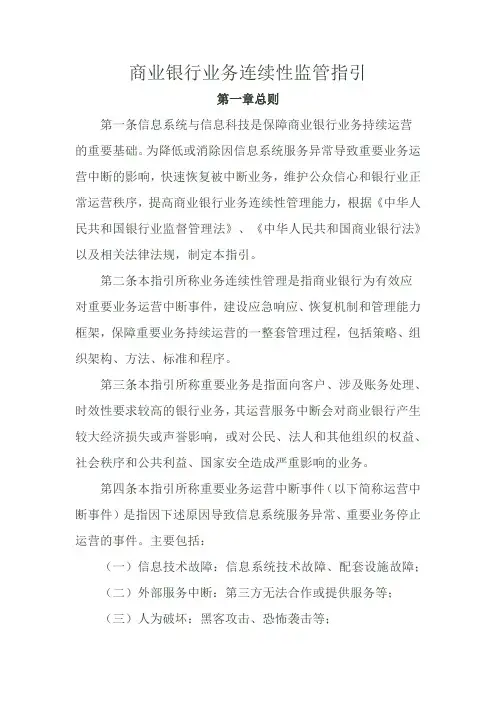 商业银行业务连续性监管指引

第一章总则

第一条信息系统与信息科技是保障商业银行业务持续运营的重要基础。为降低或消除因信息系统服务异常导致重要业务运营中断的影响，快速恢复被中断业务，维护公众信心和银行业正常运营秩序，提高商业银行业务连续性管理能力，根据《中华人民共和国银行业监督管理法》、《中华人民共和国商业银行法》以及相关法律法规，制定本指引。

第二条本指引所称业务连续性管理是指商业银行为有效应对重要业务运营中断事件，建设应急响应、恢复机制和管理能力框架，保障重要业务持续运营的一整套管理过程，包括策略、组织架构、方法、标准和程序。

第三条本指引所称重要业务是指面向客户、涉及账务处理、时效性要求较高的银行业务，其运营服务中断会对商业银行产生较大经济损失或声誉影响，或对公民、法人和其他组织的权益、社会秩序和公共利益、国家安全造成严重影响的业务。

第四条本指引所称重要业务运营中断事件（以下简称运营中断事件）是指因下述原因导致信息系统服务异常、重要业务停止运营的事件。主要包括：

（一）信息技术故障：信息系统技术故障、配套设施故障；

（二）外部服务中断：第三方无法合作或提供服务等；

（三）人为破坏：黑客攻击、恐怖袭击等；